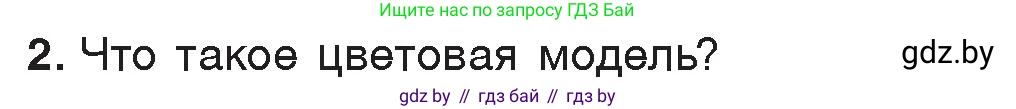 Ищите нас по запросу ГДЗ Бай

2. Что такое цветовая модель?

gdz.by

gdz by // гдз бай // гдз by